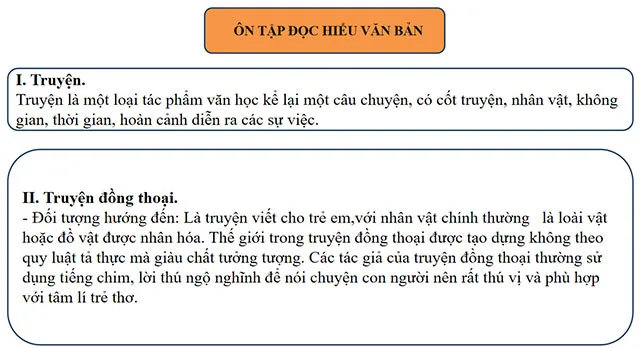 ÔN TẬP ĐỌC HIỂU VĂN BẢN

I. Truyện.
Truyện là một loại tác phẩm văn học kể lại một câu chuyện, có cốt truyện, nhân vật, không gian, thời gian, hoàn cảnh diễn ra các sự việc.

II. Truyện đồng thoại.
- Đối tượng hướng đến: Là truyện viết cho trẻ em,với nhân vật chính thường là loài vật hoặc đồ vật được nhân hóa. Thế giới trong truyện đồng thoại được tạo dựng không theo quy luật tả thực mà giàu chất tưởng tượng. Các tác giả của truyện đồng thoại thường sử dụng tiếng chim, lời thú ngộ nghĩnh để nói chuyện con người nên rất thú vị và phù hợp với tâm lí trẻ thơ.